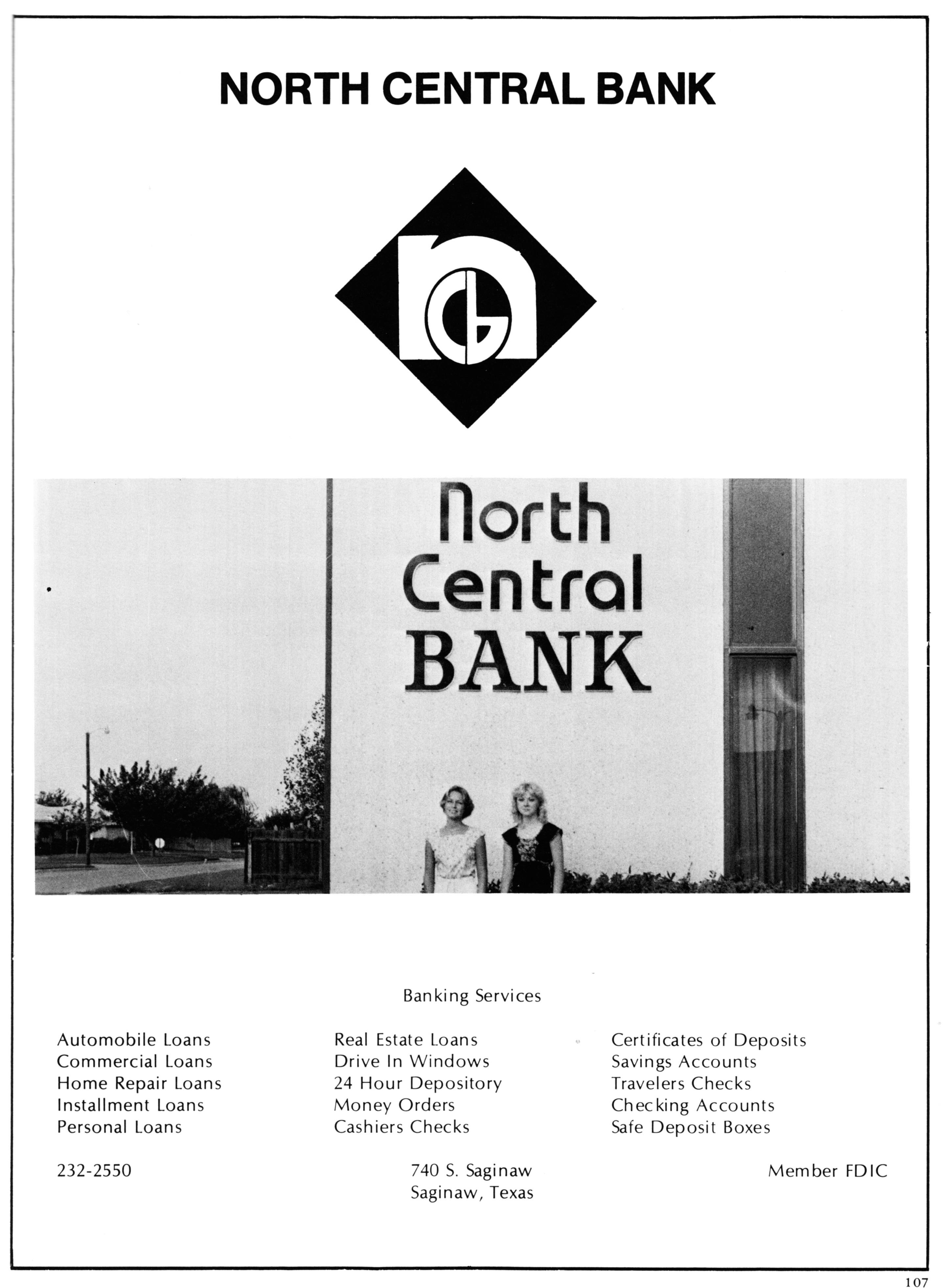 NORTH CENTRAL BANK

ncb

North Central BANK

Banking Services

Automobile Loans
Commercial Loans
Home Repair Loans
Installment Loans
Personal Loans

Real Estate Loans
Drive In Windows
24 Hour Depository
Money Orders
Cashiers Checks

Certificates of Deposits
Savings Accounts
Travelers Checks
Checking Accounts
Safe Deposit Boxes

232-2550

740 S. Saginaw
Saginaw, Texas

Member FDIC

107